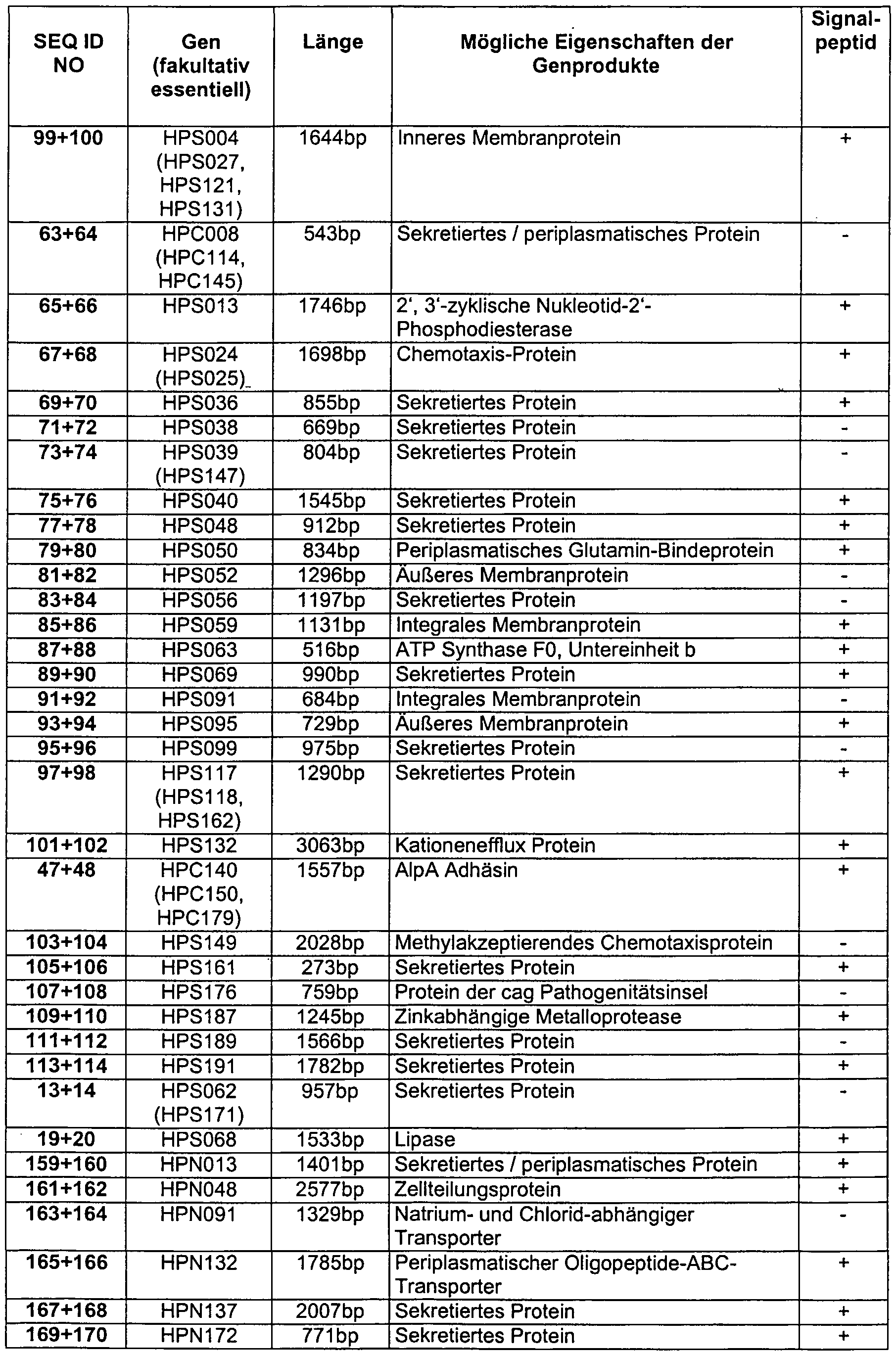 | SEQ ID NO | Gen (fakultativ essentiell) | Länge | Mögliche Eigenschaften der Genprodukte | Signal-peptid |
|---|---|---|---|---|
| 99+100 | HPS004 (HPS027, HPS121, HPS131) | 1644bp | Inneres Membranprotein | + |
| 63+64 | HPC008 (HPC114, HPC145) | 543bp | Sekretiertes / periplasmatisches Protein | - |
| 65+66 | HPS013 | 1746bp | 2', 3'-zyklische Nukleotid-2'-Phosphodiesterase | + |
| 67+68 | HPS024 (HPS025) | 1698bp | Chemotaxis-Protein | + |
| 69+70 | HPS036 | 855bp | Sekretiertes Protein | + |
| 71+72 | HPS038 | 669bp | Sekretiertes Protein | - |
| 73+74 | HPS039 (HPS147) | 804bp | Sekretiertes Protein | - |
| 75+76 | HPS040 | 1545bp | Sekretiertes Protein | + |
| 77+78 | HPS048 | 912bp | Sekretiertes Protein | + |
| 79+80 | HPS050 | 834bp | Periplasmatisches Glutamin-Bindeprotein | + |
| 81+82 | HPS052 | 1296bp | Äußeres Membranprotein | - |
| 83+84 | HPS056 | 1197bp | Sekretiertes Protein | - |
| 85+86 | HPS059 | 1131bp | Integrales Membranprotein | + |
| 87+88 | HPS063 | 516bp | ATP Synthase F0, Untereinheit b | + |
| 89+90 | HPS069 | 990bp | Sekretiertes Protein | + |
| 91+92 | HPS091 | 684bp | Integrales Membranprotein | - |
| 93+94 | HPS095 | 729bp | Äußeres Membranprotein | + |
| 95+96 | HPS099 | 975bp | Sekretiertes Protein | - |
| 97+98 | HPS117 (HPS118, HPS162) | 1290bp | Sekretiertes Protein | + |
| 101+102 | HPS132 | 3063bp | Kationenefflux Protein | + |
| 47+48 | HPC140 (HPC150, HPC179) | 1557bp | AlpA Adhäsin | + |
| 103+104 | HPS149 | 2028bp | Methylakzeptierendes Chemotaxisprotein | - |
| 105+106 | HPS161 | 273bp | Sekretiertes Protein | + |
| 107+108 | HPS176 | 759bp | Protein der cag Pathogenitätsinsel | - |
| 109+110 | HPS187 | 1245bp | Zinkabhängige Metalloprotease | + |
| 111+112 | HPS189 | 1566bp | Sekretiertes Protein | - |
| 113+114 | HPS191 | 1782bp | Sekretiertes Protein | + |
| 13+14 | HPS062 (HPS171) | 957bp | Sekretiertes Protein | - |
| 19+20 | HPS068 | 1533bp | Lipase | + |
| 159+160 | HPN013 | 1401bp | Sekretiertes / periplasmatisches Protein | + |
| 161+162 | HPN048 | 2577bp | Zellteilungsprotein | + |
| 163+164 | HPN091 | 1329bp | Natrium- und Chlorid-abhängiger Transporter | - |
| 165+166 | HPN132 | 1785bp | Periplasmatischer Oligopeptide-ABC-Transporter | + |
| 167+168 | HPN137 | 2007bp | Sekretiertes Protein | + |
| 169+170 | HPN172 | 771bp | Sekretiertes Protein | + |